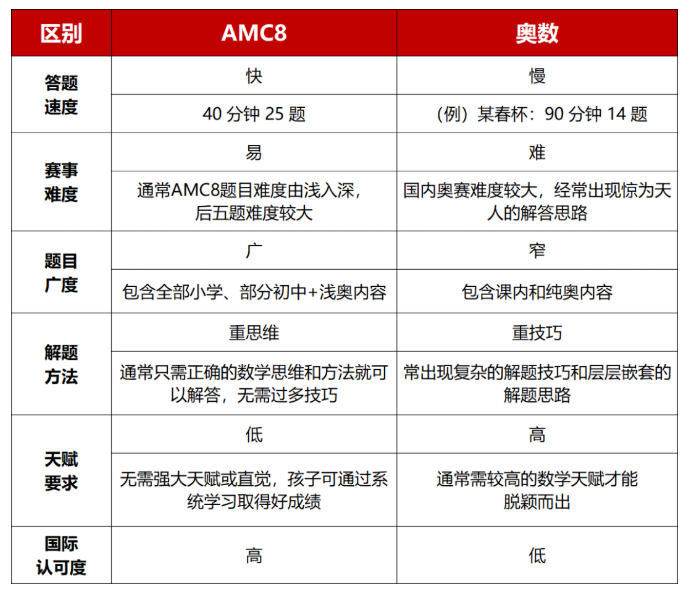 | 区别 | AMC8 | 奥数 |
|---|---|---|
| 答题速度 | 快 | 慢 |
| | 40分钟25题 | （例）某春杯：90分钟14题 |
| 赛事难度 | 易 | 难 |
| | 通常AMC8题目难度由浅入深，后五题难度较大 | 国内奥赛难度较大，经常出现惊为天人的解答思路 |
| 题目广度 | 广 | 窄 |
| | 包含全部小学、部分初中+浅奥内容 | 包含课内和纯奥内容 |
| 解题方法 | 重思维 | 重技巧 |
| | 通常只需正确的数学思维和方法就可以解答，无需过多技巧 | 常出现复杂的解题技巧和层层嵌套的解题思路 |
| 天赋要求 | 低 | 高 |
| | 无需强大天赋或直觉，孩子可通过系统学习取得好成绩 | 通常需较高的数学天赋才能脱颖而出 |
| 国际认可度 | 高 | 低 |